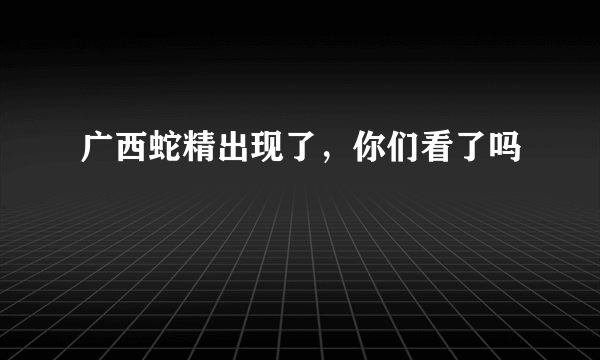 广西蛇精出现了，你们看了吗